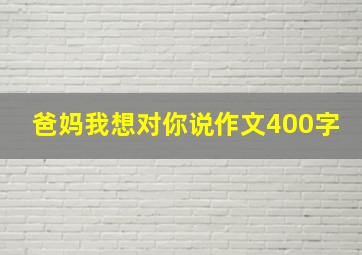 爸妈我想对你说作文400字